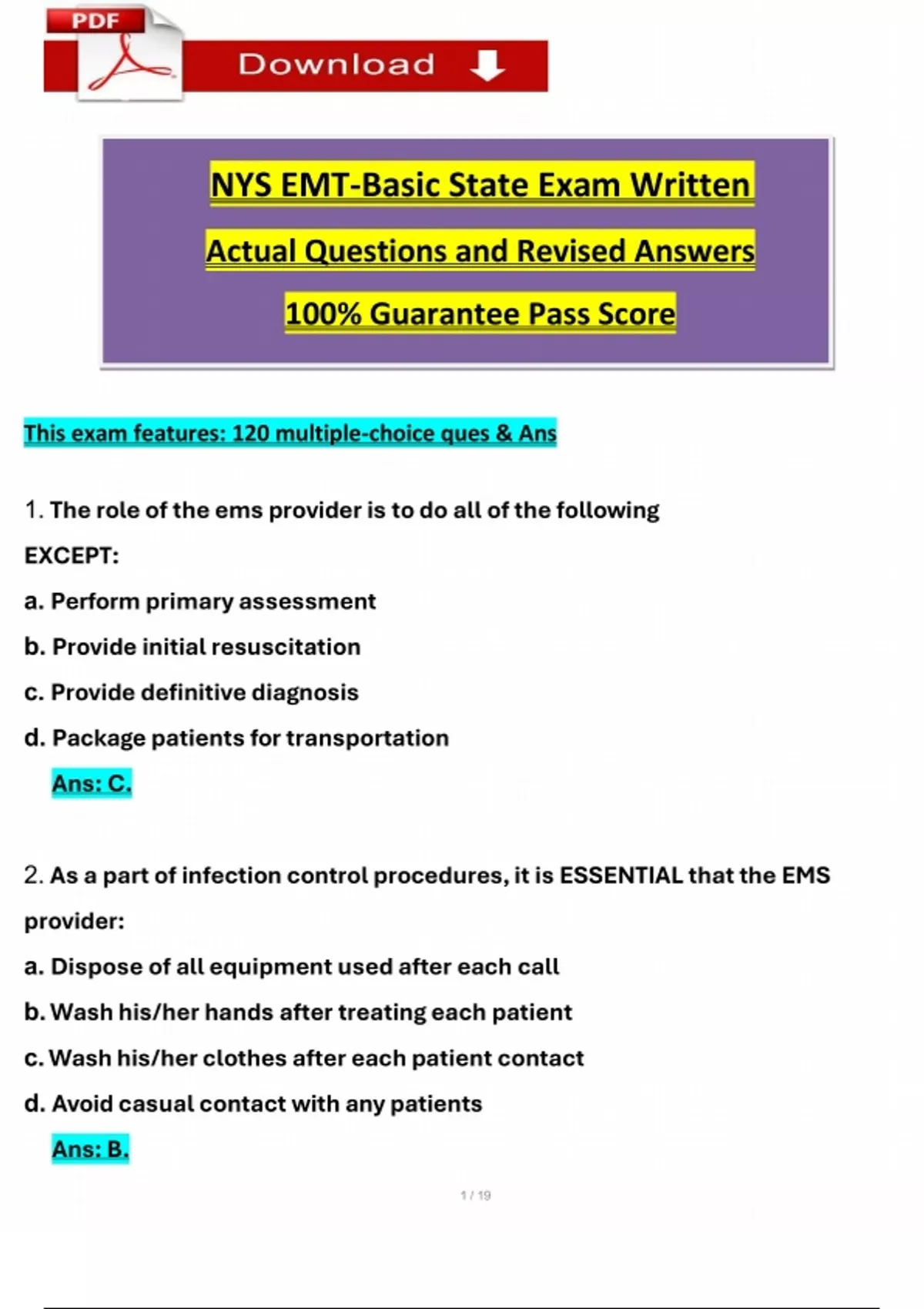 PDF

Download

NYS EMT-Basic State Exam Written

Actual Questions and Revised Answers

100% Guarantee Pass Score

This exam features: 120 multiple-choice ques & Ans

1. The role of the ems provider is to do all of the following EXCEPT:

a. Perform primary assessment

b. Provide initial resuscitation

c. Provide definitive diagnosis

d. Package patients for transportation

Ans: C.

2. As a part of infection control procedures, it is ESSENTIAL that the EMS provider:

a. Dispose of all equipment used after each call

b. Wash his/her hands after treating each patient

c. Wash his/her clothes after each patient contact

d. Avoid casual contact with any patients

Ans: B.

1 / 19